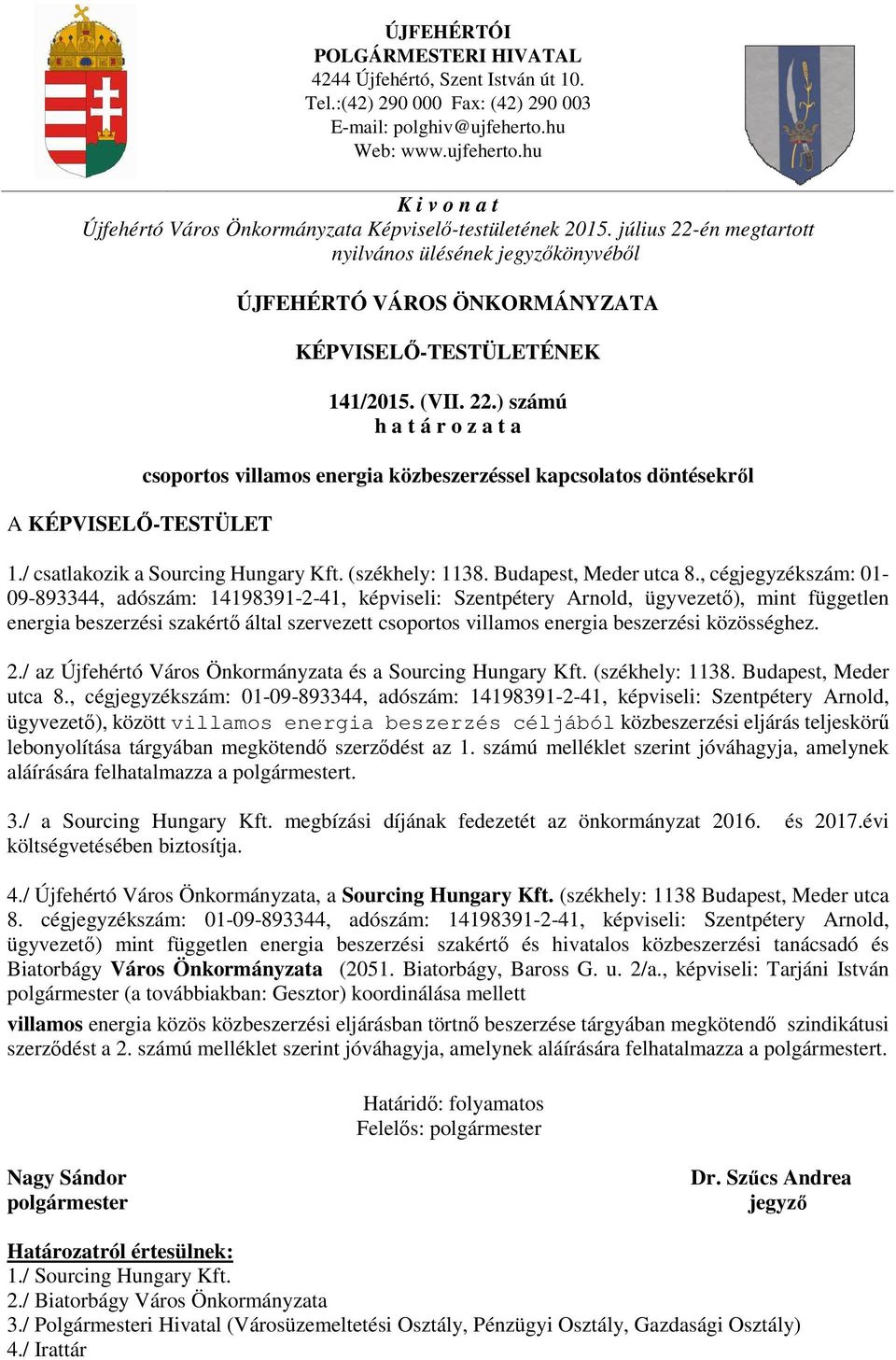 ÚJFEHÉRTÓI
POLGÁRMESTERI HIVATAL
4244 Újfehértó, Szent István út 10.
Tel.:(42) 290 000 Fax: (42) 290 003
E-mail: polghiv@ujfeherto.hu
Web: www.ujfeherto.hu

K i v o n a t
Újfehértó Város Önkormányzata Képviselő-testületének 2015. július 22-én megtartott nyilvános ülésének jegyzőkönyvéből

ÚJFEHÉRTÓ VÁROS ÖNKORMÁNYZATA

KÉPVISELŐ-TESTÜLETÉNEK

141/2015. (VII. 22.) számú
h a t á r o z a t a

csoportos villamos energia közbeszerzéssel kapcsolatos döntésekről

A KÉPVISELŐ-TESTÜLET

1./ csatlakozik a Sourcing Hungary Kft. (székhely: 1138. Budapest, Meder utca 8., cégjegyzékszám: 01-09-893344, adószám: 14198391-2-41, képviseli: Szentpétery Arnold, ügyvezető), mint független energia beszerzési szakértő által szervezett csoportos villamos energia beszerzési közösséghez.

2./ az Újfehértó Város Önkormányzata és a Sourcing Hungary Kft. (székhely: 1138. Budapest, Meder utca 8., cégjegyzékszám: 01-09-893344, adószám: 14198391-2-41, képviseli: Szentpétery Arnold, ügyvezető), között villamos energia beszerzés céljából közbeszerzési eljárás teljeskörű lebonyolítása tárgyában megkötendő szerződést az 1. számú melléklet szerint jóváhagyja, amelynek aláírására felhatalmazza a polgármestert.

3./ a Sourcing Hungary Kft. megbízási díjának fedezetét az önkormányzat 2016. és 2017.évi költségvetésében biztosítja.

4./ Újfehértó Város Önkormányzata, a Sourcing Hungary Kft. (székhely: 1138 Budapest, Meder utca 8. cégjegyzékszám: 01-09-893344, adószám: 14198391-2-41, képviseli: Szentpétery Arnold, ügyvezető) mint független energia beszerzési szakértő és hivatalos közbeszerzési tanácsadó és Biatorbágy Város Önkormányzata (2051. Biatorbágy, Baross G. u. 2/a., képviseli: Tarjáni István polgármester (a továbbiakban: Gesztor) koordinálása mellett
villamos energia közös közbeszerzési eljárásban törtnő beszerzése tárgyában megkötendő szindikátusi szerződést a 2. számú melléklet szerint jóváhagyja, amelynek aláírására felhatalmazza a polgármestert.

Határidő: folyamatos
Felelős: polgármester

Nagy Sándor
polgármester

Dr. Szűcs Andrea
jegyző

Határozatról értesülnek:
1./ Sourcing Hungary Kft.
2./ Biatorbágy Város Önkormányzata
3./ Polgármesteri Hivatal (Városüzemeltetési Osztály, Pénzügyi Osztály, Gazdasági Osztály)
4./ Irattár